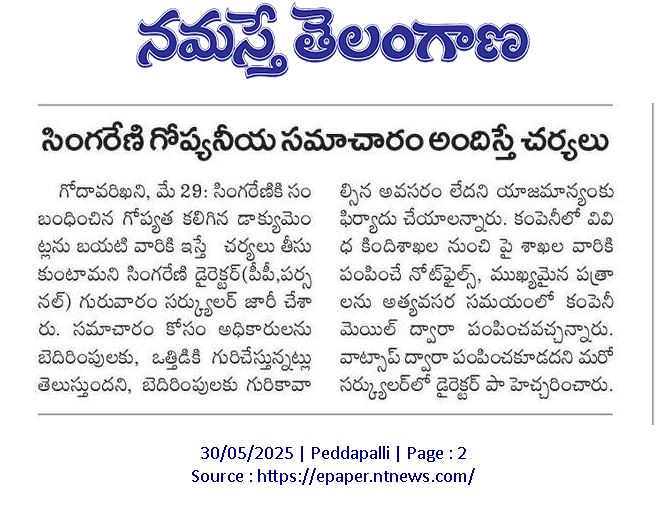 నమస్తే తెలంగాణ

సింగరేణి గోప్యనీయ సమాచారం అందిస్తే చర్యలు

గోదావరిఖని, మే 29: సింగరేణికి సంబంధించిన గోప్యత కలిగిన డాక్యుమెంట్లను బయటి వారికి ఇస్తే చర్యలు తీసుకుంటామని సింగరేణి డైరెక్టర్(పీపీ,పర్సనల్) గురువారం సర్క్యులర్ జారీ చేశారు. సమాచారం కోసం అధికారులను బెదిరింపులకు, ఒత్తిడికి గురిచేస్తున్నట్లు తెలుస్తుందని, బెదిరింపులకు గురికావాల్సిన అవసరం లేదని యాజమాన్యంకు ఫిర్యాదు చేయాలన్నారు. కంపెనీలో వివిధ కిందిశాఖల నుంచి పై శాఖల వారికి పంపించే నోట్‌ఫైల్స్, ముఖ్యమైన పత్రాలను అత్యవసర సమయంలో కంపెనీ మెయిల్ ద్వారా పంపించవచ్చన్నారు. వాట్సాప్ ద్వారా పంపించకూడదని మరో సర్క్యులర్‌లో డైరెక్టర్ పా హెచ్చరించారు.

30/05/2025 | Peddapalli | Page : 2
Source : https://epaper.ntnews.com/